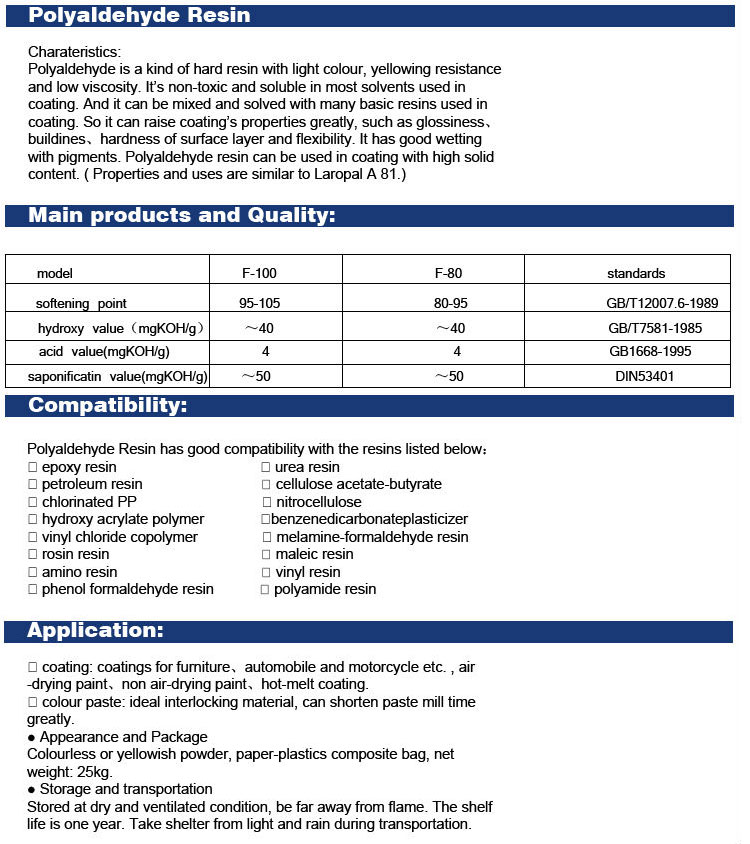 Polyaldehyde Resin

Charateristics:
Polyaldehyde is a kind of hard resin with light colour, yellowing resistance and low viscosity. It's non-toxic and soluble in most solvents used in coating. And it can be mixed and solved with many basic resins used in coating. So it can raise coating's properties greatly, such as glossiness、buildines、hardness of surface layer and flexibility. It has good wetting with pigments. Polyaldehyde resin can be used in coating with high solid content. ( Properties and uses are similar to Laropal A 81.)

Main products and Quality:

| model | F-100 | F-80 | standards |
|---|---|---|---|
| softening point | 95-105 | 80-95 | GB/T12007.6-1989 |
| hydroxy value（mgKOH/g） | ～40 | ～40 | GB/T7581-1985 |
| acid value(mgKOH/g) | 4 | 4 | GB1668-1995 |
| saponificatin value(mgKOH/g) | ～50 | ～50 | DIN53401 |

Compatibility:

Polyaldehyde Resin has good compatibility with the resins listed below：
□ epoxy resin
□ petroleum resin
□ chlorinated PP
□ hydroxy acrylate polymer
□ vinyl chloride copolymer
□ rosin resin
□ amino resin
□ phenol formaldehyde resin
□ urea resin
□ cellulose acetate-butyrate
□ nitrocellulose
□benzenedicarbonateplasticizer
□ melamine-formaldehyde resin
□ maleic resin
□ vinyl resin
□ polyamide resin

Application:

□ coating: coatings for furniture、automobile and motorcycle etc. , air -drying paint、non air-drying paint、hot-melt coating.
□ colour paste: ideal interlocking material, can shorten paste mill time greatly.
● Appearance and Package
Colourless or yellowish powder, paper-plastics composite bag, net weight: 25kg.
● Storage and transportation
Stored at dry and ventilated condition, be far away from flame. The shelf life is one year. Take shelter from light and rain during transportation.